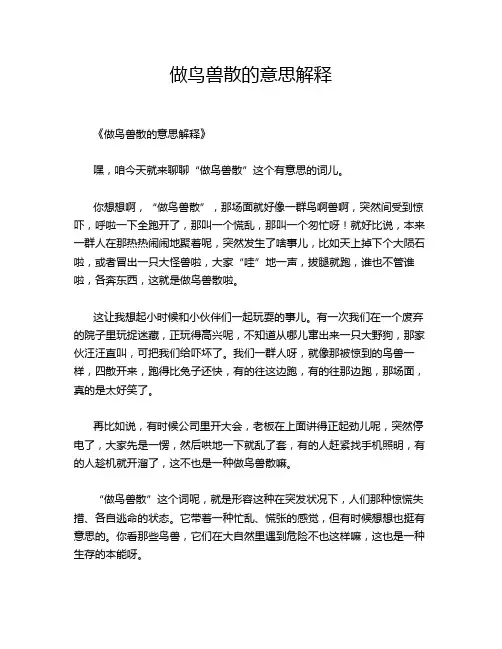 做鸟兽散的意思解释

《做鸟兽散的意思解释》

嘿，咱今天就来聊聊“做鸟兽散”这个有意思的词儿。

你想想啊，“做鸟兽散”，那场面就好像一群鸟啊兽啊，突然间受到惊吓，呼啦一下全跑开了，那叫一个慌乱，那叫一个匆忙呀！就好比说，本来一群人在那热热闹闹地聚着呢，突然发生了啥事儿，比如天上掉下个大陨石啦，或者冒出一只大怪兽啦，大家“哇”地一声，拔腿就跑，谁也不管谁啦，各奔东西，这就是做鸟兽散啦。

这让我想起小时候和小伙伴们一起玩耍的事儿。有一次我们在一个废弃的院子里玩捉迷藏，正玩得高兴呢，不知道从哪儿窜出来一只大野狗，那家伙汪汪直叫，可把我们给吓坏了。我们一群人呀，就像那被惊到的鸟兽一样，四散开来，跑得比兔子还快，有的往这边跑，有的往那边跑，那场面，真的是太好笑了。

再比如说，有时候公司里开大会，老板在上面讲得正起劲儿呢，突然停电了，大家先是一愣，然后哄地一下就乱了套，有的人赶紧找手机照明，有的人趁机就开溜了，这不也是一种做鸟兽散嘛。

“做鸟兽散”这个词呢，就是形容这种在突发状况下，人们那种惊慌失措、各自逃命的状态。它带着一种忙乱、慌张的感觉，但有时候想想也挺有意思的。你看那些鸟兽，它们在大自然里遇到危险不也这样嘛，这也是一种生存的本能呀。